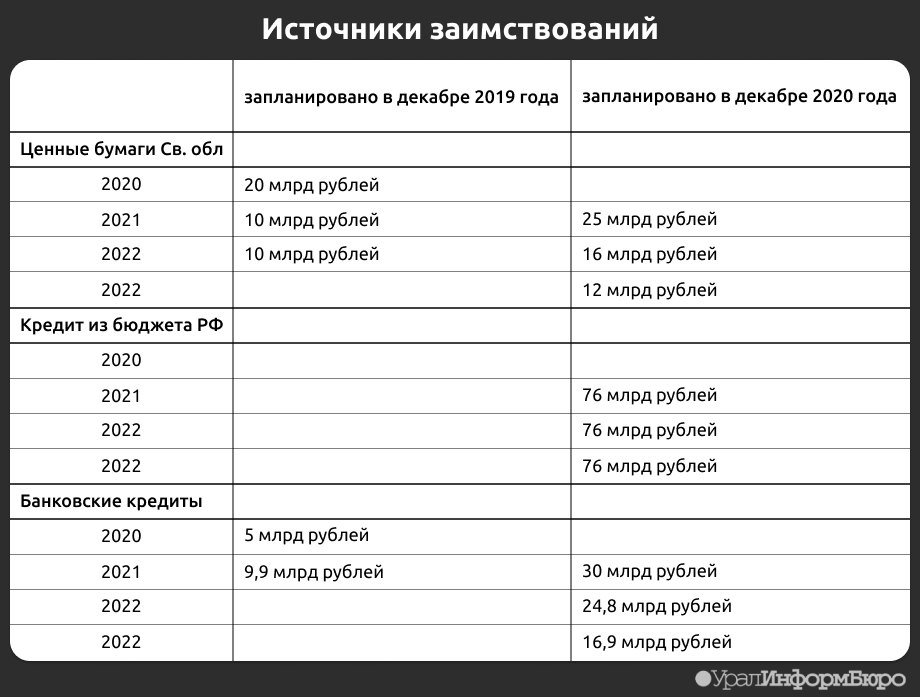 Источники заимствований

| | запланировано в декабре 2019 года | запланировано в декабре 2020 года |
|---|---|---|
| Ценные бумаги Св. обл | | |
| 2020 | 20 млрд рублей | |
| 2021 | 10 млрд рублей | 25 млрд рублей |
| 2022 | 10 млрд рублей | 16 млрд рублей |
| 2022 | | 12 млрд рублей |
| Кредит из бюджета РФ | | |
| 2020 | | |
| 2021 | | 76 млрд рублей |
| 2022 | | 76 млрд рублей |
| 2022 | | 76 млрд рублей |
| Банковские кредиты | | |
| 2020 | 5 млрд рублей | |
| 2021 | 9,9 млрд рублей | 30 млрд рублей |
| 2022 | | 24,8 млрд рублей |
| 2022 | | 16,9 млрд рублей |

УралИнформБюро